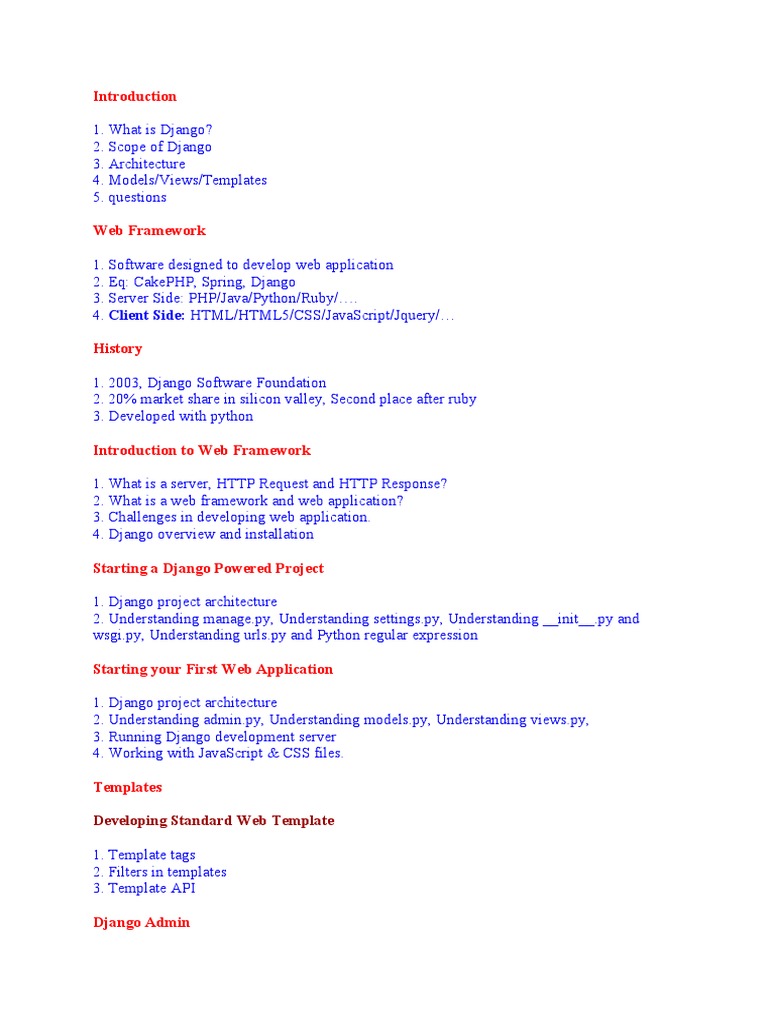 Introduction

1. What is Django?
2. Scope of Django
3. Architecture
4. Models/Views/Templates
5. questions

Web Framework

1. Software designed to develop web application
2. Eq: CakePHP, Spring, Django
3. Server Side: PHP/Java/Python/Ruby/….
4. Client Side: HTML/HTML5/CSS/JavaScript/Jquery/…

History

1. 2003, Django Software Foundation
2. 20% market share in silicon valley, Second place after ruby
3. Developed with python

Introduction to Web Framework

1. What is a server, HTTP Request and HTTP Response?
2. What is a web framework and web application?
3. Challenges in developing web application.
4. Django overview and installation

Starting a Django Powered Project

1. Django project architecture
2. Understanding manage.py, Understanding settings.py, Understanding __init__.py and wsgi.py, Understanding urls.py and Python regular expression

Starting your First Web Application

1. Django project architecture
2. Understanding admin.py, Understanding models.py, Understanding views.py,
3. Running Django development server
4. Working with JavaScript & CSS files.

Templates

Developing Standard Web Template

1. Template tags
2. Filters in templates
3. Template API

Django Admin